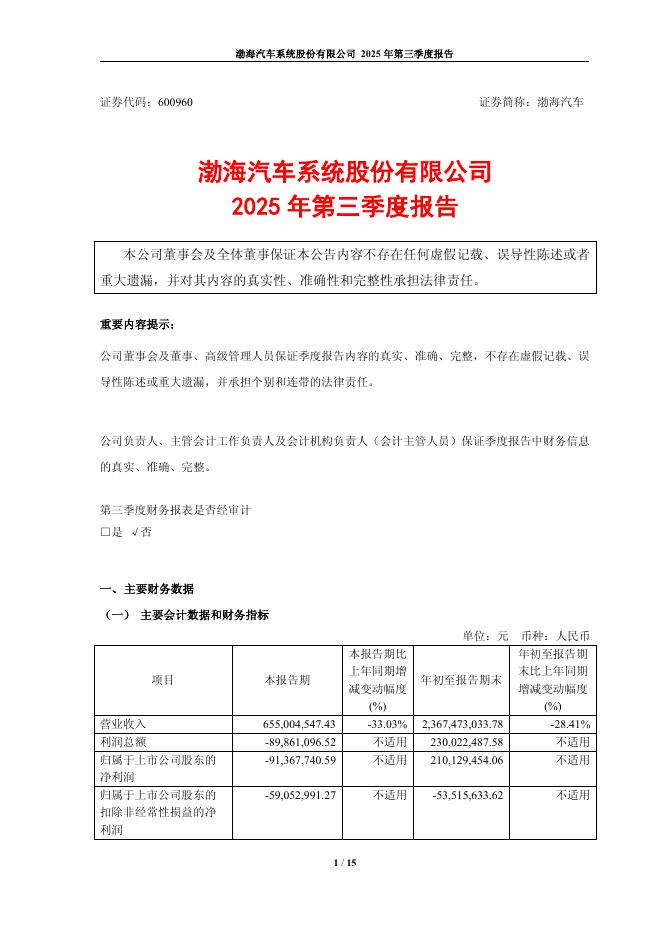 渤海汽车系统股份有限公司 2025 年第三季度报告

证券代码：600960　　　　　　　　　　　　　　　　　　证券简称：渤海汽车

渤海汽车系统股份有限公司
2025 年第三季度报告

本公司董事会及全体董事保证本公告内容不存在任何虚假记载、误导性陈述或者重大遗漏，并对其内容的真实性、准确性和完整性承担法律责任。

重要内容提示：

公司董事会及董事、高级管理人员保证季度报告内容的真实、准确、完整，不存在虚假记载、误导性陈述或重大遗漏，并承担个别和连带的法律责任。

公司负责人、主管会计工作负责人及会计机构负责人（会计主管人员）保证季度报告中财务信息的真实、准确、完整。

第三季度财务报表是否经审计
□是 √否

一、主要财务数据

（一） 主要会计数据和财务指标

单位：元　币种：人民币

| 项目 | 本报告期 | 本报告期比上年同期增减变动幅度(%) | 年初至报告期末 | 年初至报告期末比上年同期增减变动幅度(%) |
|---|---|---|---|---|
| 营业收入 | 655,004,547.43 | -33.03% | 2,367,473,033.78 | -28.41% |
| 利润总额 | -89,861,096.52 | 不适用 | 230,022,487.58 | 不适用 |
| 归属于上市公司股东的净利润 | -91,367,740.59 | 不适用 | 210,129,454.06 | 不适用 |
| 归属于上市公司股东的扣除非经常性损益的净利润 | -59,052,991.27 | 不适用 | -53,515,633.62 | 不适用 |

1 / 15